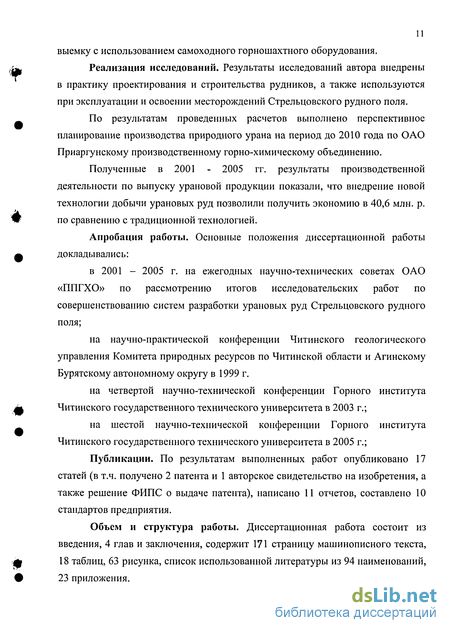 11

выемку с использованием самоходного горношахтного оборудования.

Реализация исследований. Результаты исследований автора внедрены в практику проектирования и строительства рудников, а также используются при эксплуатации и освоении месторождений Стрельцовского рудного поля.

По результатам проведенных расчетов выполнено перспективное планирование производства природного урана на период до 2010 года по ОАО Приаргунскому производственному горно-химическому объединению.

Полученные в 2001 - 2005 гг. результаты производственной деятельности по выпуску урановой продукции показали, что внедрение новой технологии добычи урановых руд позволили получить экономию в 40,6 млн. р. по сравнению с традиционной технологией.

Апробация работы. Основные положения диссертационной работы докладывались:

в 2001 – 2005 г. на ежегодных научно-технических советах ОАО «ППГХО» по рассмотрению итогов исследовательских работ по совершенствованию систем разработки урановых руд Стрельцовского рудного поля;

на научно-практической конференции Читинского геологического управления Комитета природных ресурсов по Читинской области и Агинскому Бурятскому автономному округу в 1999 г.

на четвертой научно-технической конференции Горного института Читинского государственного технического университета в 2003 г.;

на шестой научно-технической конференции Горного института Читинского государственного технического университета в 2005 г.;

Публикации. По результатам выполненных работ опубликовано 17 статей (в т.ч. получено 2 патента и 1 авторское свидетельство на изобретения, а также решение ФИПС о выдаче патента), написано 11 отчетов, составлено 10 стандартов предприятия.

Объем и структура работы. Диссертационная работа состоит из введения, 4 глав и заключения, содержит 171 страницу машинописного текста, 18 таблиц, 63 рисунка, список использованной литературы из 94 наименований, 23 приложения.

dsLib.net
библиотека диссертаций